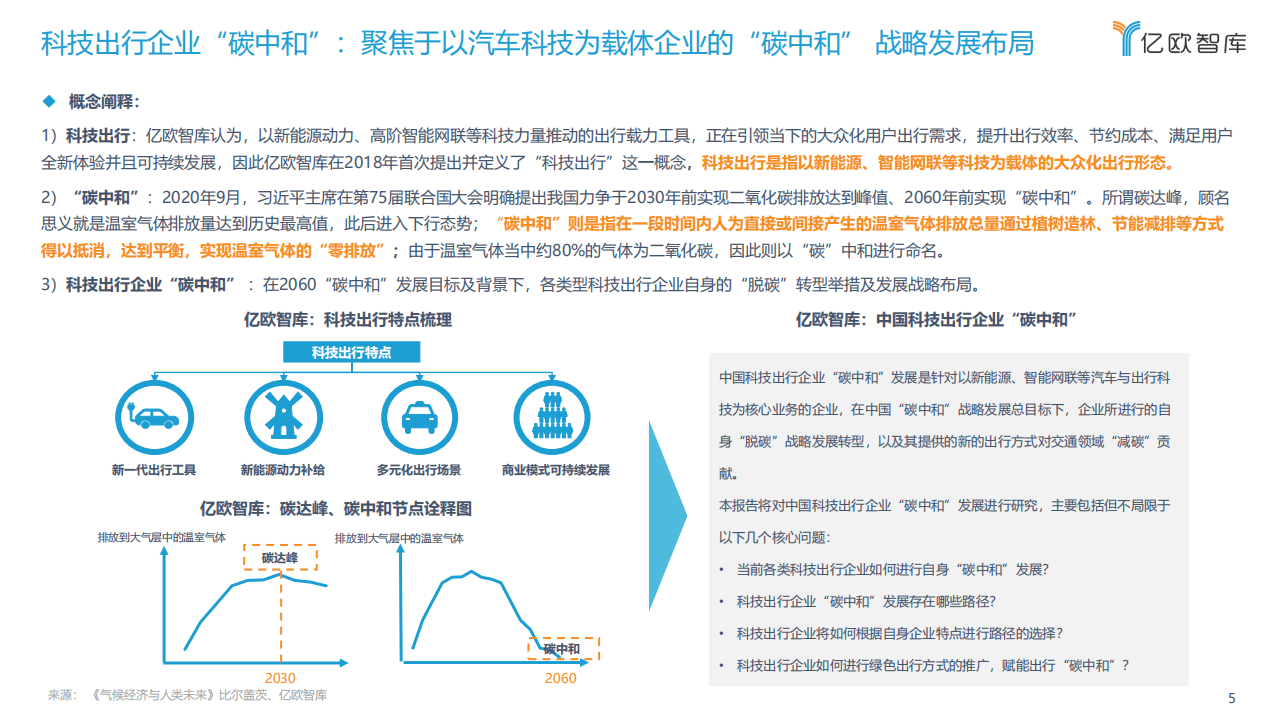 科技出行企业“碳中和”：聚焦于以汽车科技为载体企业的“碳中和” 战略发展布局

亿欧智库

◆ 概念阐释：

1）科技出行：亿欧智库认为，以新能源动力、高阶智能网联等科技力量推动的出行载力工具，正在引领当下的大众化用户出行需求，提升出行效率、节约成本、满足用户全新体验并且可持续发展，因此亿欧智库在2018年首次提出并定义了“科技出行”这一概念，科技出行是指以新能源、智能网联等科技为载体的大众化出行形态。

2）“碳中和”：2020年9月，习近平主席在第75届联合国大会明确提出我国力争于2030年前实现二氧化碳排放达到峰值、2060年前实现“碳中和”。所谓碳达峰，顾名思义就是温室气体排放量达到历史最高值，此后进入下行态势；“碳中和”则是指在一段时间内人为直接或间接产生的温室气体排放总量通过植树造林、节能减排等方式得以抵消，达到平衡，实现温室气体的“零排放”；由于温室气体当中约80%的气体为二氧化碳，因此则以“碳”中和进行命名。

3）科技出行企业“碳中和”：在2060“碳中和”发展目标及背景下，各类型科技出行企业自身的“脱碳”转型举措及发展战略布局。

亿欧智库：科技出行特点梳理

科技出行特点

新一代出行工具

新能源动力补给

多元化出行场景

商业模式可持续发展

亿欧智库：碳达峰、碳中和节点诠释图

排放到大气层中的温室气体

碳达峰

2030

排放到大气层中的温室气体

碳中和

2060

亿欧智库：中国科技出行企业“碳中和”

中国科技出行企业“碳中和”发展是针对以新能源、智能网联等汽车与出行科技为核心业务的企业，在中国“碳中和”战略发展总目标下，企业所进行的自身“脱碳”战略发展转型，以及其提供的新的出行方式对交通领域“减碳”贡献。

本报告将对中国科技出行企业“碳中和”发展进行研究，主要包括但不局限于以下几个核心问题：

• 当前各类科技出行企业如何进行自身“碳中和”发展？

• 科技出行企业“碳中和”发展存在哪些路径？

• 科技出行企业将如何根据自身企业特点进行路径的选择？

• 科技出行企业如何进行绿色出行方式的推广，赋能出行“碳中和”？

来源：《气候经济与人类未来》比尔盖茨、亿欧智库

5